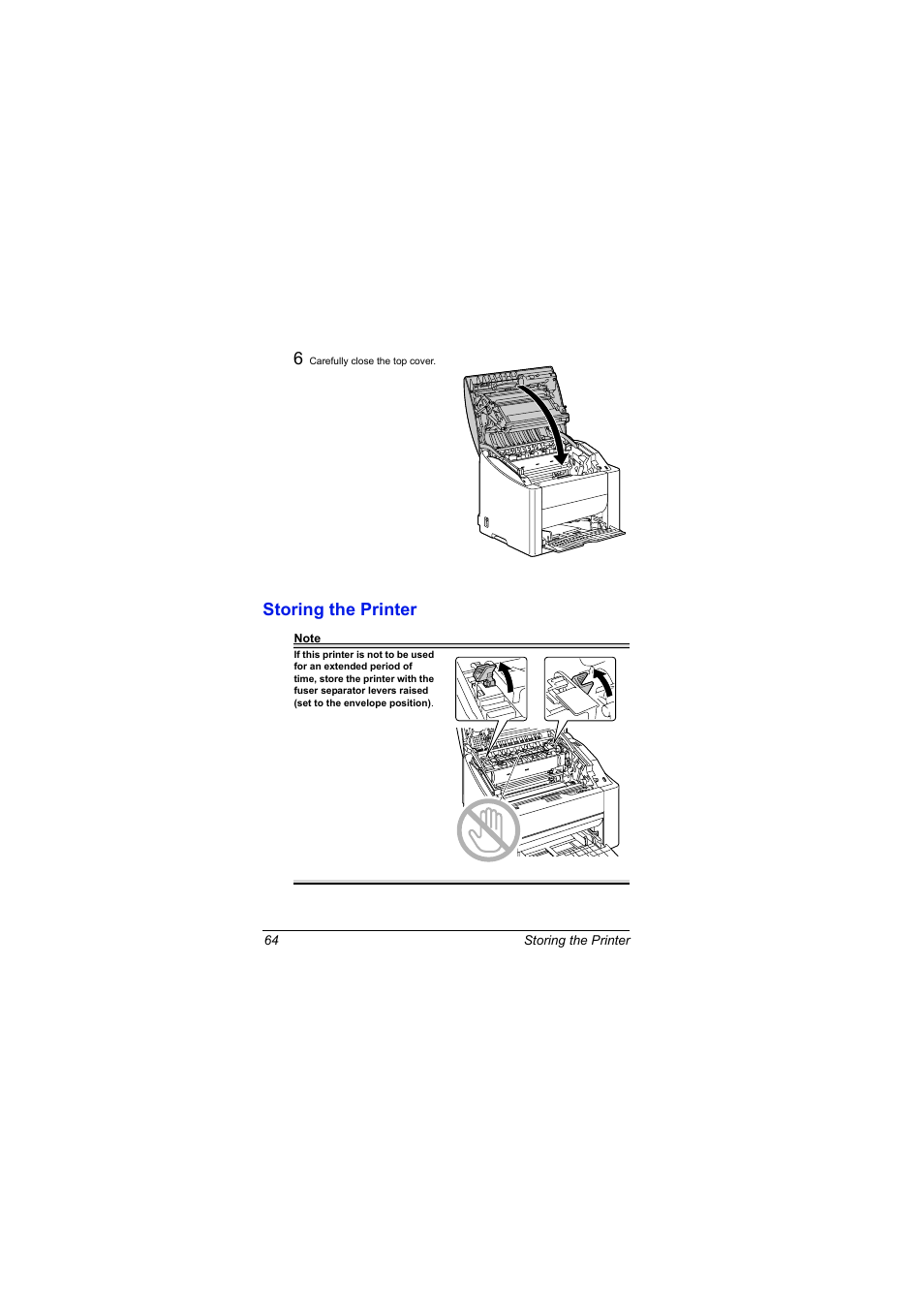 6 Carefully close the top cover.

Storing the Printer

Note

If this printer is not to be used for an extended period of time, store the printer with the fuser separator levers raised (set to the envelope position).

64 Storing the Printer